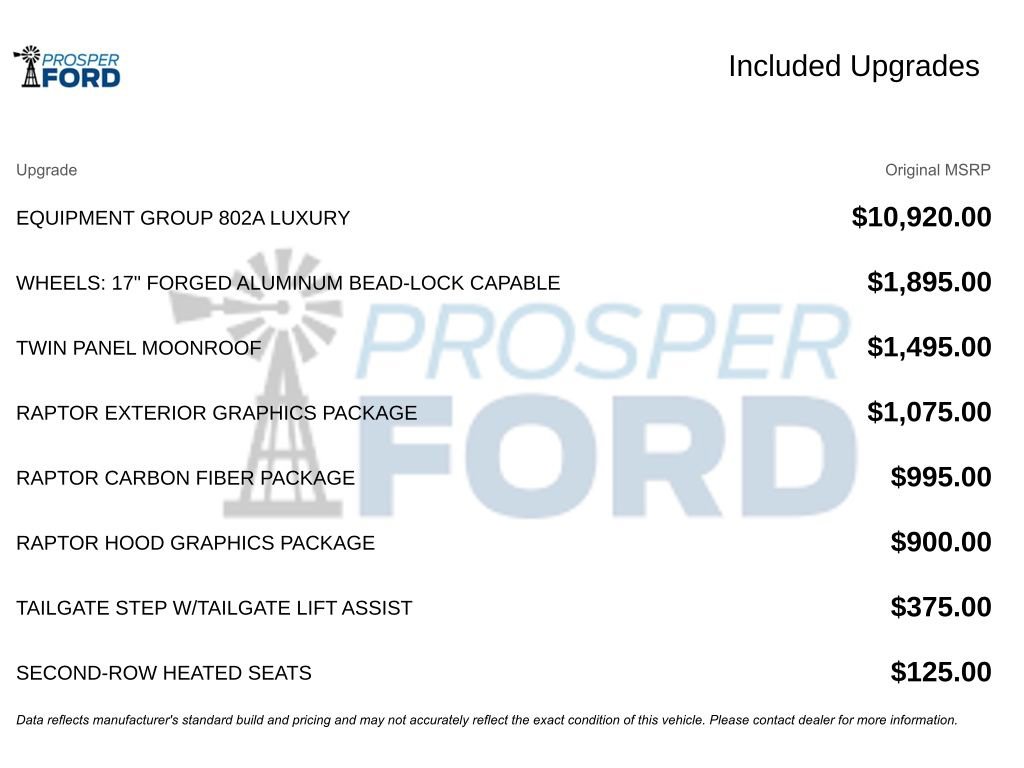 PROSPER FORD

Included Upgrades

| Upgrade | Original MSRP |
|---|---|
| EQUIPMENT GROUP 802A LUXURY | $10,920.00 |
| WHEELS: 17" FORGED ALUMINUM BEAD-LOCK CAPABLE | $1,895.00 |
| TWIN PANEL MOONROOF | $1,495.00 |
| RAPTOR EXTERIOR GRAPHICS PACKAGE | $1,075.00 |
| RAPTOR CARBON FIBER PACKAGE | $995.00 |
| RAPTOR HOOD GRAPHICS PACKAGE | $900.00 |
| TAILGATE STEP W/TAILGATE LIFT ASSIST | $375.00 |
| SECOND-ROW HEATED SEATS | $125.00 |

PROSPER FORD

Data reflects manufacturer's standard build and pricing and may not accurately reflect the exact condition of this vehicle. Please contact dealer for more information.